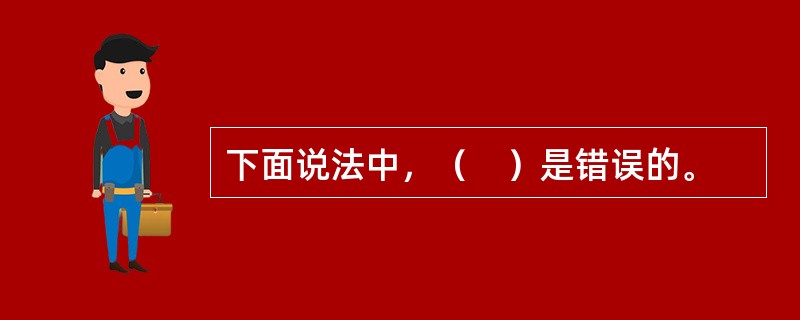 下面说法中，（　）是错误的。